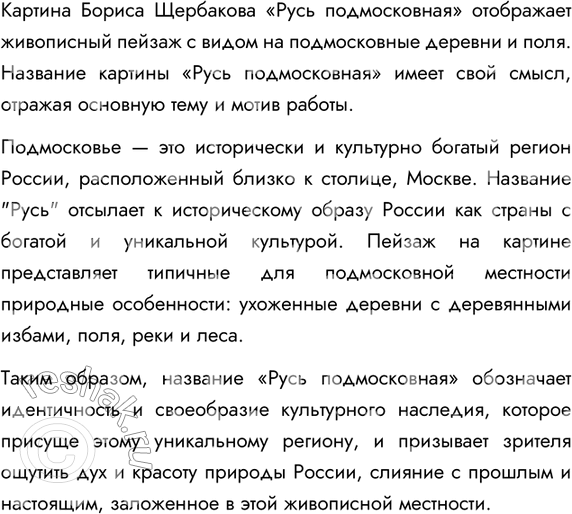 Картина Бориса Щербакова «Русь подмосковная» отображает живописный пейзаж с видом на подмосковные деревни и поля. Название картины «Русь подмосковная» имеет свой смысл, отражая основную тему и мотив работы.

Подмосковье — это исторически и культурно богатый регион России, расположенный близко к столице, Москве. Название "Русь" отсылает к историческому образу России как страны с богатой и уникальной культурой. Пейзаж на картине представляет типичные для подмосковной местности природные особенности: ухоженные деревни с деревянными избами, поля, реки и леса.

Таким образом, название «Русь подмосковная» обозначает идентичность и своеобразие культурного наследия, которое присуще этому уникальному региону, и призывает зрителя ощутить дух и красоту природы России, слияние с прошлым и настоящим, заложенное в этой живописной местности.

©reshak.ru